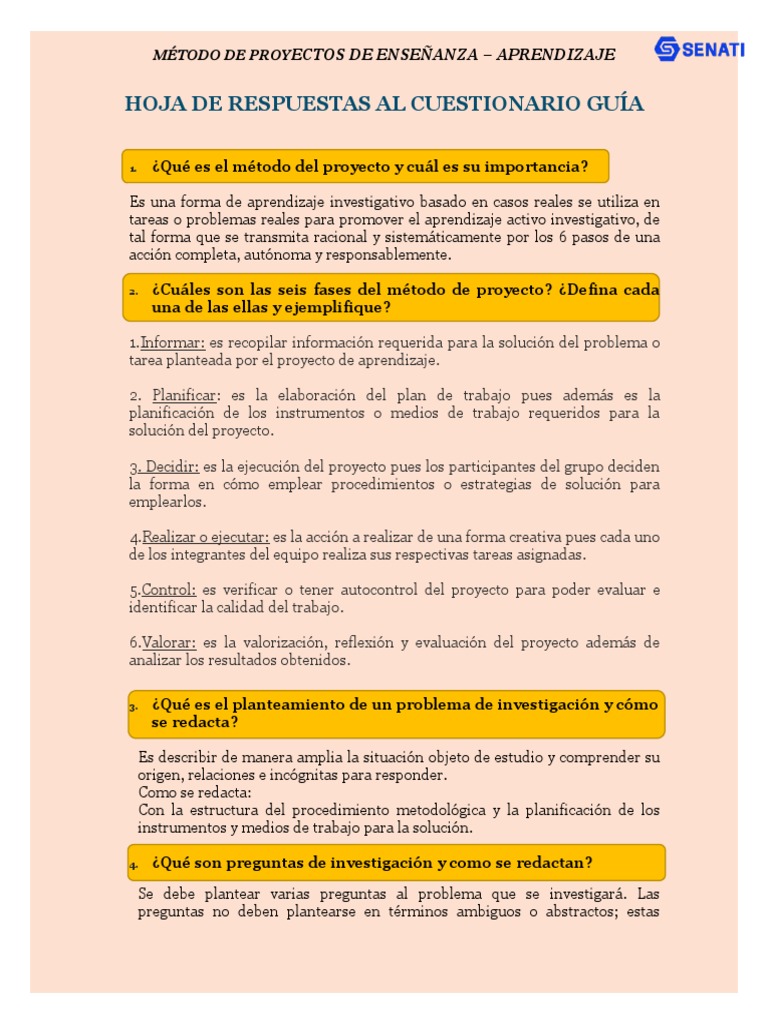 MÉTODO DE PROYECTOS DE ENSEÑANZA – APRENDIZAJE

SENATI

HOJA DE RESPUESTAS AL CUESTIONARIO GUÍA

1. ¿Qué es el método del proyecto y cuál es su importancia?

Es una forma de aprendizaje investigativo basado en casos reales se utiliza en tareas o problemas reales para promover el aprendizaje activo investigativo, de tal forma que se transmita racional y sistemáticamente por los 6 pasos de una acción completa, autónoma y responsablemente.

2. ¿Cuáles son las seis fases del método de proyecto? ¿Defina cada una de las ellas y ejemplifique?

1.Informar: es recopilar información requerida para la solución del problema o tarea planteada por el proyecto de aprendizaje.

2. Planificar: es la elaboración del plan de trabajo pues además es la planificación de los instrumentos o medios de trabajo requeridos para la solución del proyecto.

3. Decidir: es la ejecución del proyecto pues los participantes del grupo deciden la forma en cómo emplear procedimientos o estrategias de solución para emplearlos.

4.Realizar o ejecutar: es la acción a realizar de una forma creativa pues cada uno de los integrantes del equipo realiza sus respectivas tareas asignadas.

5.Control: es verificar o tener autocontrol del proyecto para poder evaluar e identificar la calidad del trabajo.

6.Valorar: es la valorización, reflexión y evaluación del proyecto además de analizar los resultados obtenidos.

3. ¿Qué es el planteamiento de un problema de investigación y cómo se redacta?

Es describir de manera amplia la situación objeto de estudio y comprender su origen, relaciones e incógnitas para responder.
Como se redacta:
Con la estructura del procedimiento metodológica y la planificación de los instrumentos y medios de trabajo para la solución.

4. ¿Qué son preguntas de investigación y como se redactan?

Se debe plantear varias preguntas al problema que se investigará. Las preguntas no deben plantearse en términos ambiguos o abstractos; estas